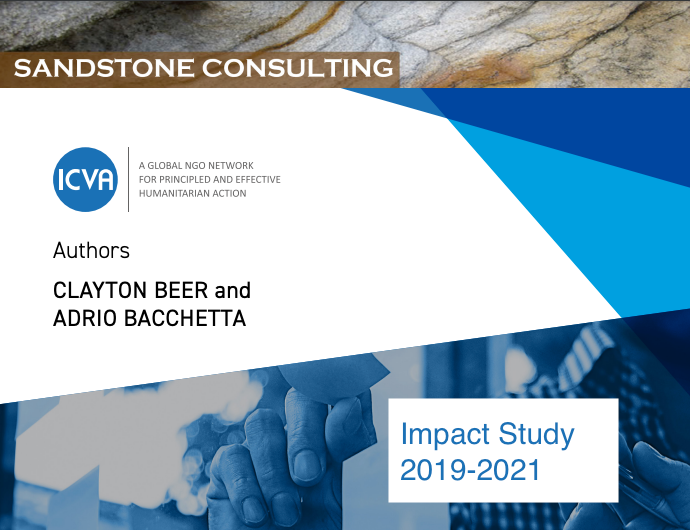 SANDSTONE CONSULTING

ICVA

A GLOBAL NGO NETWORK
FOR PRINCIPLED AND EFFECTIVE
HUMANITARIAN ACTION

Authors

CLAYTON BEER and
ADRIO BACCHETTA

Impact Study
2019-2021